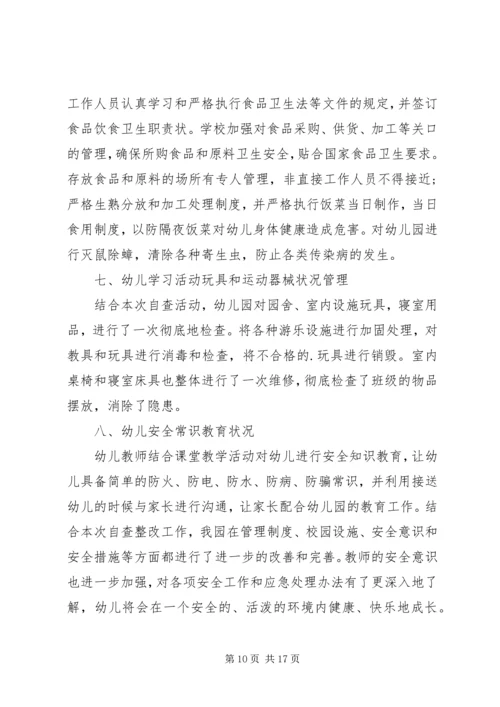 工作人员认真学习和严格执行食品卫生法等文件的规定，并签订食品饮食卫生职责状。学校加强对食品采购、供货、加工等关口的管理，确保所购食品和原料卫生安全，贴合国家食品卫生要求。存放食品和原料的场所有专人管理，非直接工作人员不得接近；严格生熟分放和加工处理制度，并严格执行饭菜当日制作，当日食用制度，以防隔夜饭菜对幼儿身体健康造成危害。对幼儿园进行灭鼠除蟑，清除各种寄生虫，防止各类传染病的发生。

七、幼儿学习活动玩具和运动器械状况管理

结合本次自查活动，幼儿园对园舍、室内设施玩具，寝室用品，进行了一次彻底地检查。将各种游乐设施进行加固处理，对教具和玩具进行消毒和检查，将不合格的.玩具进行销毁。室内桌椅和寝室床具也整体进行了一次维修，彻底检查了班级的物品摆放，消除了隐患。

八、幼儿安全常识教育状况

幼儿教师结合课堂教学活动对幼儿进行安全知识教育，让幼儿具备简单的防火、防电、防水、防病、防骗常识，并利用接送幼儿的时候与家长进行沟通，让家长配合幼儿园的教育工作。结合本次自查整改工作，我园在管理制度、校园设施、安全意识和安全措施等方面都进行了进一步的改善和完善。教师的安全意识也进一步加强，对各项安全工作和应急处理办法有了更深入地了解，幼儿将会在一个安全的、活泼的环境内健康、快乐地成长。

第 10 页 共 17 页